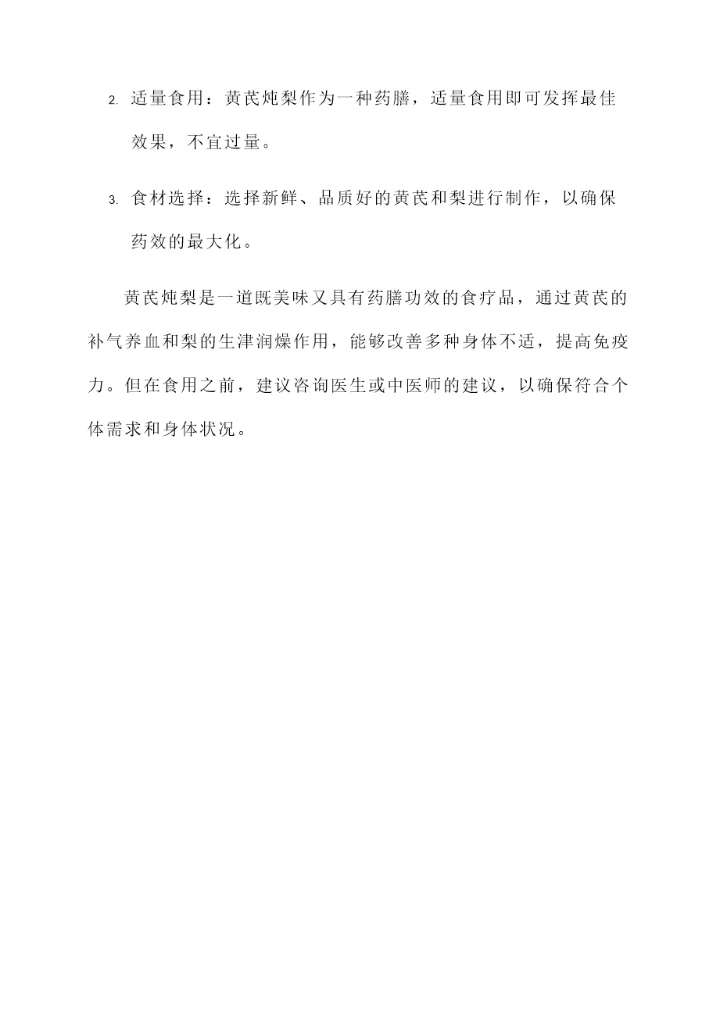 2. 适量食用：黄芪炖梨作为一种药膳，适量食用即可发挥最佳效果，不宜过量。

3. 食材选择：选择新鲜、品质好的黄芪和梨进行制作，以确保药效的最大化。

黄芪炖梨是一道既美味又具有药膳功效的食疗品，通过黄芪的补气养血和梨的生津润燥作用，能够改善多种身体不适，提高免疫力。但在食用之前，建议咨询医生或中医师的建议，以确保符合个体需求和身体状况。